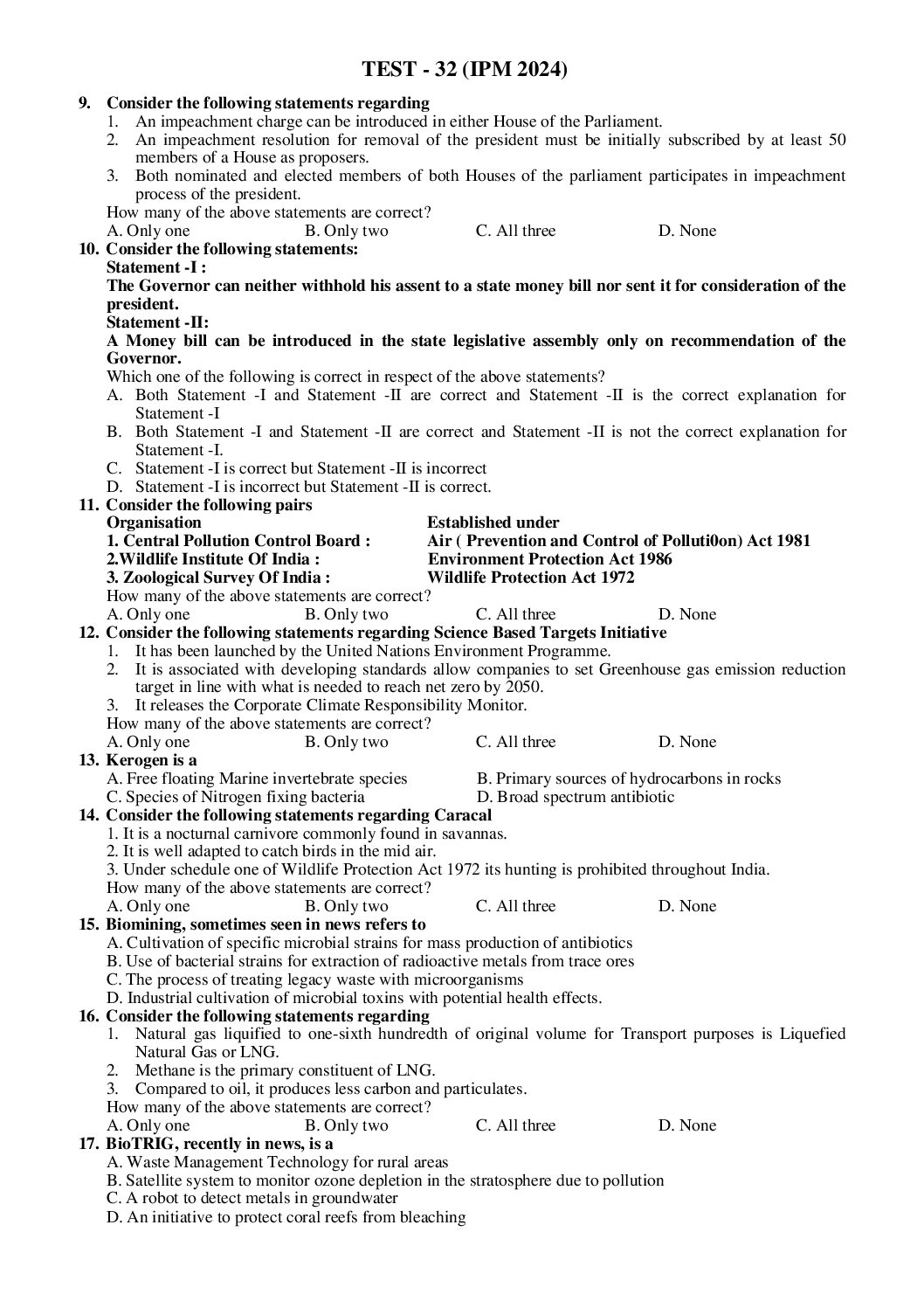 TEST - 32 (IPM 2024)

9. Consider the following statements regarding
1. An impeachment charge can be introduced in either House of the Parliament.
2. An impeachment resolution for removal of the president must be initially subscribed by at least 50 members of a House as proposers.
3. Both nominated and elected members of both Houses of the parliament participates in impeachment process of the president.
How many of the above statements are correct?
A. Only one B. Only two C. All three D. None

10. Consider the following statements:
Statement -I :
The Governor can neither withhold his assent to a state money bill nor sent it for consideration of the president.
Statement -II:
A Money bill can be introduced in the state legislative assembly only on recommendation of the Governor.
Which one of the following is correct in respect of the above statements?
A. Both Statement -I and Statement -II are correct and Statement -II is the correct explanation for Statement -I
B. Both Statement -I and Statement -II are correct and Statement -II is not the correct explanation for Statement -I.
C. Statement -I is correct but Statement -II is incorrect
D. Statement -I is incorrect but Statement -II is correct.

11. Consider the following pairs

| Organisation | Established under |
|---|---|
| 1. Central Pollution Control Board : | Air ( Prevention and Control of Polluti0on) Act 1981 |
| 2.Wildlife Institute Of India : | Environment Protection Act 1986 |
| 3. Zoological Survey Of India : | Wildlife Protection Act 1972 |

How many of the above statements are correct?
A. Only one B. Only two C. All three D. None

12. Consider the following statements regarding Science Based Targets Initiative
1. It has been launched by the United Nations Environment Programme.
2. It is associated with developing standards allow companies to set Greenhouse gas emission reduction target in line with what is needed to reach net zero by 2050.
3. It releases the Corporate Climate Responsibility Monitor.
How many of the above statements are correct?
A. Only one B. Only two C. All three D. None

13. Kerogen is a
A. Free floating Marine invertebrate species B. Primary sources of hydrocarbons in rocks
C. Species of Nitrogen fixing bacteria D. Broad spectrum antibiotic

14. Consider the following statements regarding Caracal
1. It is a nocturnal carnivore commonly found in savannas.
2. It is well adapted to catch birds in the mid air.
3. Under schedule one of Wildlife Protection Act 1972 its hunting is prohibited throughout India.
How many of the above statements are correct?
A. Only one B. Only two C. All three D. None

15. Biomining, sometimes seen in news refers to
A. Cultivation of specific microbial strains for mass production of antibiotics
B. Use of bacterial strains for extraction of radioactive metals from trace ores
C. The process of treating legacy waste with microorganisms
D. Industrial cultivation of microbial toxins with potential health effects.

16. Consider the following statements regarding
1. Natural gas liquified to one-sixth hundredth of original volume for Transport purposes is Liquefied Natural Gas or LNG.
2. Methane is the primary constituent of LNG.
3. Compared to oil, it produces less carbon and particulates.
How many of the above statements are correct?
A. Only one B. Only two C. All three D. None

17. BioTRIG, recently in news, is a
A. Waste Management Technology for rural areas
B. Satellite system to monitor ozone depletion in the stratosphere due to pollution
C. A robot to detect metals in groundwater
D. An initiative to protect coral reefs from bleaching